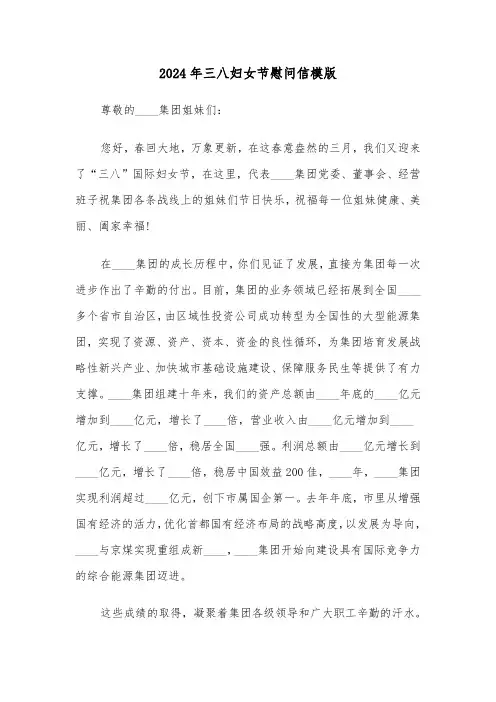 2024年三八妇女节慰问信模版

尊敬的____集团姐妹们：

您好，春回大地，万象更新，在这春意盎然的三月，我们又迎来了“三八”国际妇女节，在这里，代表____集团党委、董事会、经营班子祝集团各条战线上的姐妹们节日快乐，祝福每一位姐妹健康、美丽、阖家幸福！

在____集团的成长历程中，你们见证了发展，直接为集团每一次进步作出了辛勤的付出。目前，集团的业务领域已经拓展到全国____多个省市自治区，由区域性投资公司成功转型为全国性的大型能源集团，实现了资源、资产、资本、资金的良性循环，为集团培育发展战略性新兴产业、加快城市基础设施建设、保障服务民生等提供了有力支撑。____集团组建十年来，我们的资产总额由____年底的____亿元增加到____亿元，增长了____倍，营业收入由____亿元增加到____亿元，增长了____倍，稳居全国____强。利润总额由____亿元增长到____亿元，增长了____倍，稳居中国效益200佳，____年，____集团实现利润超过____亿元，创下市属国企第一。去年年底，市里从增强国有经济的活力，优化首都国有经济布局的战略高度，以发展为导向，____与京煤实现重组成新____，____集团开始向建设具有国际竞争力的综合能源集团迈进。

这些成绩的取得，凝聚着集团各级领导和广大职工辛勤的汗水。